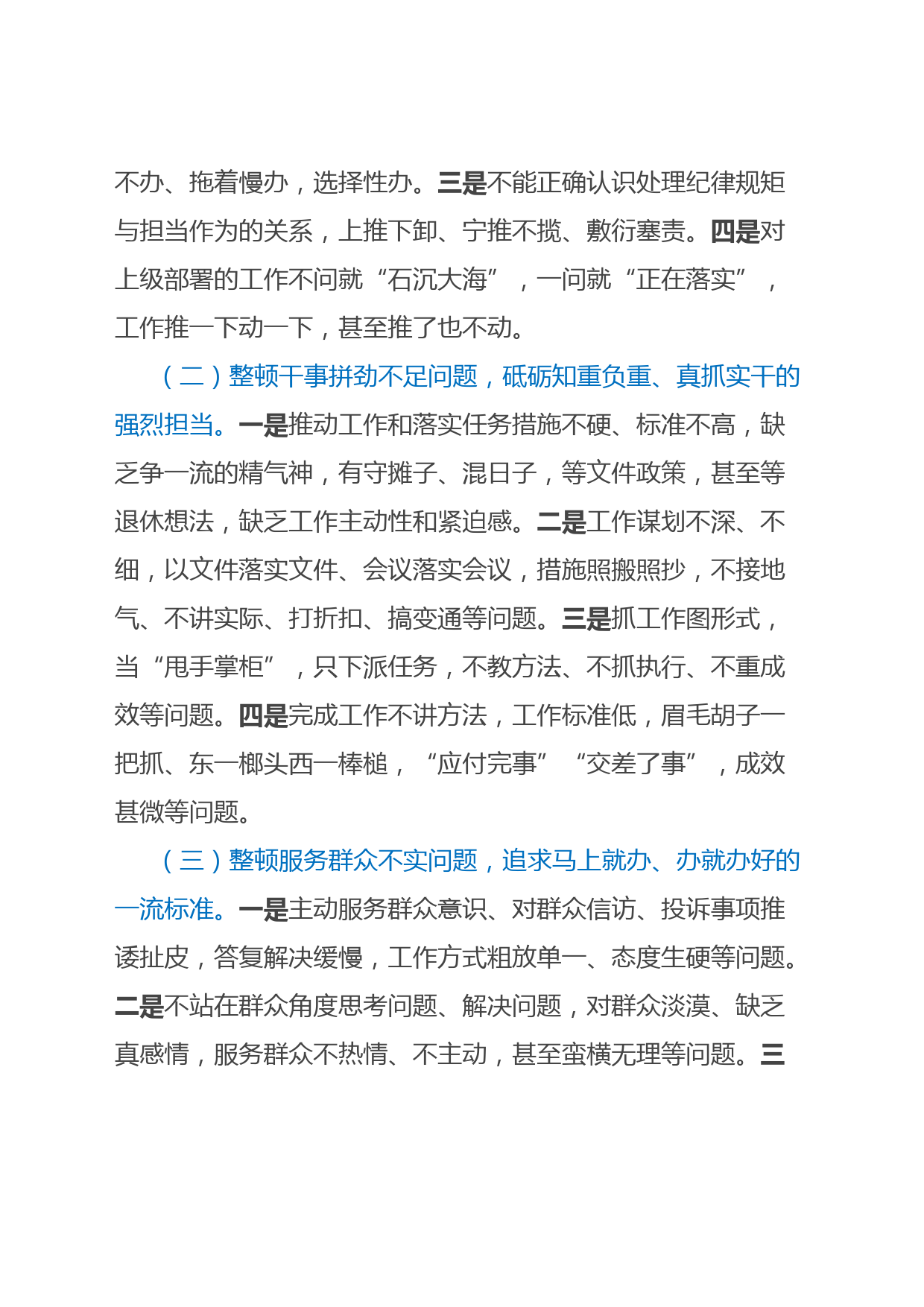 不办、拖着慢办，选择性办。三是不能正确认识处理纪律规矩与担当作为的关系，上推下卸、宁推不揽、敷衍塞责。四是对上级部署的工作不问就“石沉大海”，一问就“正在落实”，工作推一下动一下，甚至推了也不动。

（二）整顿干事拼劲不足问题，砥砺知重负重、真抓实干的强烈担当。一是推动工作和落实任务措施不硬、标准不高，缺乏争一流的精气神，有守摊子、混日子，等文件政策，甚至等退休想法，缺乏工作主动性和紧迫感。二是工作谋划不深、不细，以文件落实文件、会议落实会议，措施照搬照抄，不接地气、不讲实际、打折扣、搞变通等问题。三是抓工作图形式，当“甩手掌柜”，只下派任务，不教方法、不抓执行、不重成效等问题。四是完成工作不讲方法，工作标准低，眉毛胡子一把抓、东一榔头西一棒槌，“应付完事”“交差了事”，成效甚微等问题。

（三）整顿服务群众不实问题，追求马上就办、办就办好的一流标准。一是主动服务群众意识、对群众信访、投诉事项推诿扯皮，答复解决缓慢，工作方式粗放单一、态度生硬等问题。二是不站在群众角度思考问题、解决问题，对群众淡漠、缺乏真感情，服务群众不热情、不主动，甚至蛮横无理等问题。三